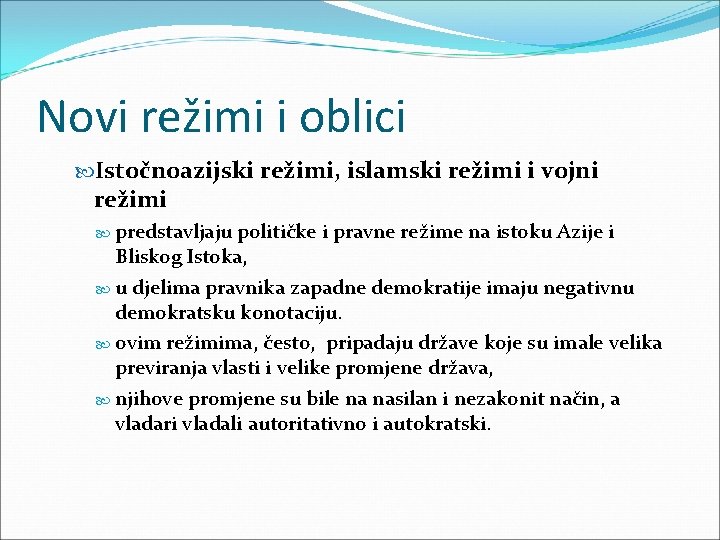 Novi režimi i oblici

Istočnoazijski režimi, islamski režimi i vojni režimi

predstavljaju političke i pravne režime na istoku Azije i Bliskog Istoka,

u djelima pravnika zapadne demokratije imaju negativnu demokratsku konotaciju.

ovim režimima, često, pripadaju države koje su imale velika previranja vlasti i velike promjene država,

njihove promjene su bile na nasilan i nezakonit način, a vladari vladali autoritativno i autokratski.